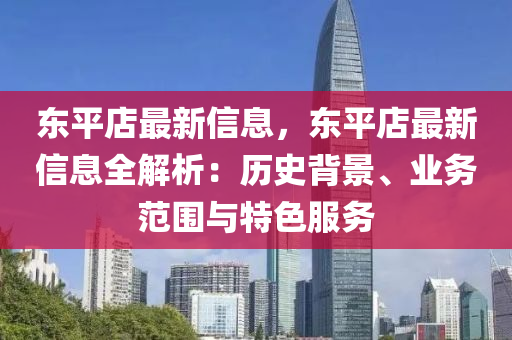 东平店最新信息，东平店最新信息全解析：历史背景、业务范围与特色服务